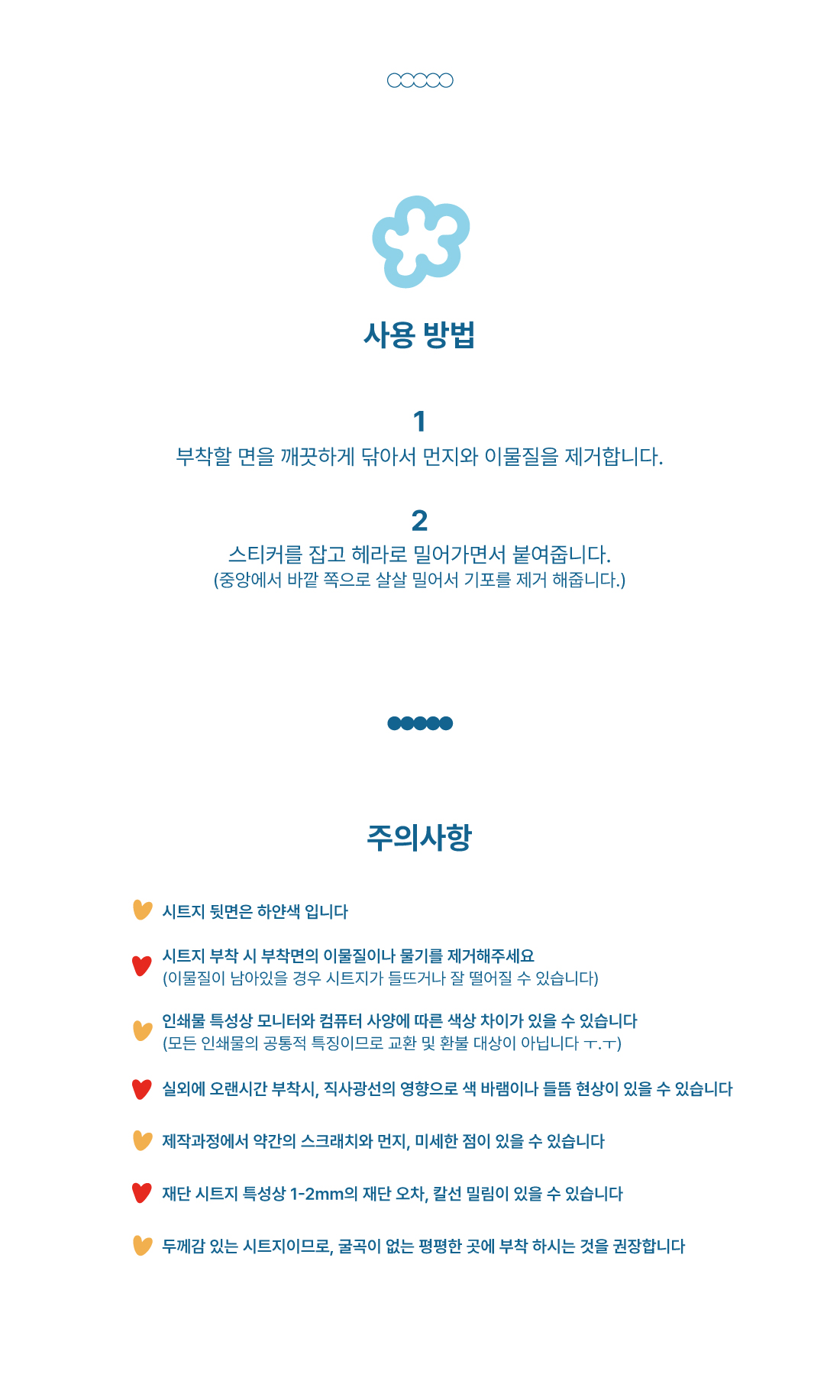 사용 방법

1
부착할 면을 깨끗하게 닦아서 먼지와 이물질을 제거합니다.

2
스티커를 잡고 헤라로 밀어가면서 붙여줍니다.
(중앙에서 바깥 쪽으로 살살 밀어서 기포를 제거 해줍니다.)

주의사항

시트지 뒷면은 하얀색 입니다

시트지 부착 시 부착면의 이물질이나 물기를 제거해주세요
(이물질이 남아있을 경우 시트지가 들뜨거나 잘 떨어질 수 있습니다)

인쇄물 특성상 모니터와 컴퓨터 사양에 따른 색상 차이가 있을 수 있습니다
(모든 인쇄물의 공통적 특징이므로 교환 및 환불 대상이 아닙니다 ㅜ.ㅜ)

실외에 오랜시간 부착시, 직사광선의 영향으로 색 바램이나 들뜸 현상이 있을 수 있습니다

제작과정에서 약간의 스크래치와 먼지, 미세한 점이 있을 수 있습니다

재단 시트지 특성상 1-2mm의 재단 오차, 칼선 밀림이 있을 수 있습니다

두께감 있는 시트지이므로, 굴곡이 없는 평평한 곳에 부착 하시는 것을 권장합니다